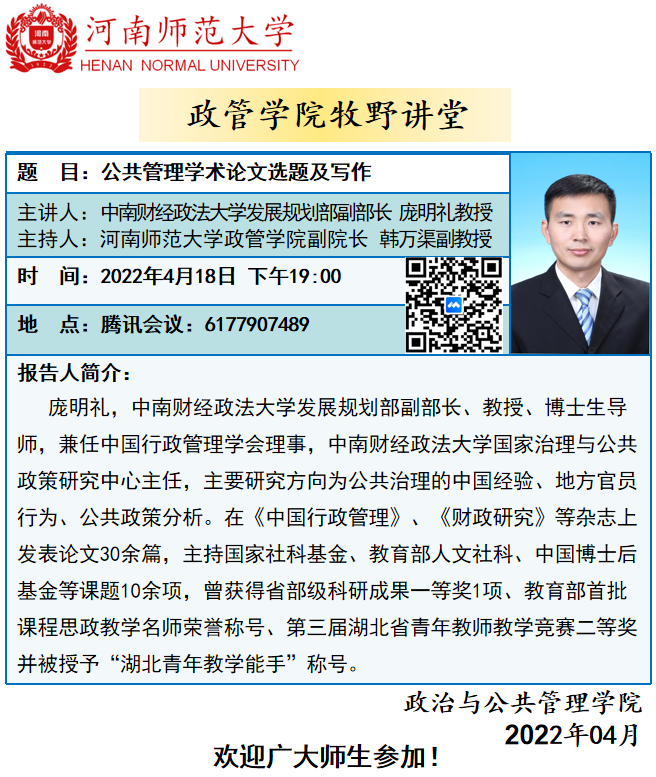 河南师范大学
HENAN NORMAL UNIVERSITY

政管学院牧野讲堂

题 目：公共管理学术论文选题及写作

主讲人：中南财经政法大学发展规划部副部长 庞明礼教授
主持人：河南师范大学政管学院副院长 韩万渠副教授

时 间：2022年4月18日 下午19：00

地 点：腾讯会议：6177907489

报告人简介：

庞明礼，中南财经政法大学发展规划部副部长、教授、博士生导师，兼任中国行政管理学会理事，中南财经政法大学国家治理与公共政策研究中心主任，主要研究方向为公共治理的中国经验、地方官员行为、公共政策分析。在《中国行政管理》、《财政研究》等杂志上发表论文30余篇，主持国家社科基金、教育部人文社科、中国博士后基金等课题10余项，曾获得省部级科研成果一等奖1项、教育部首批课程思政教学名师荣誉称号、第三届湖北省青年教师教学竞赛二等奖并被授予“湖北青年教学能手”称号。

政治与公共管理学院
2022年04月

欢迎广大师生参加！